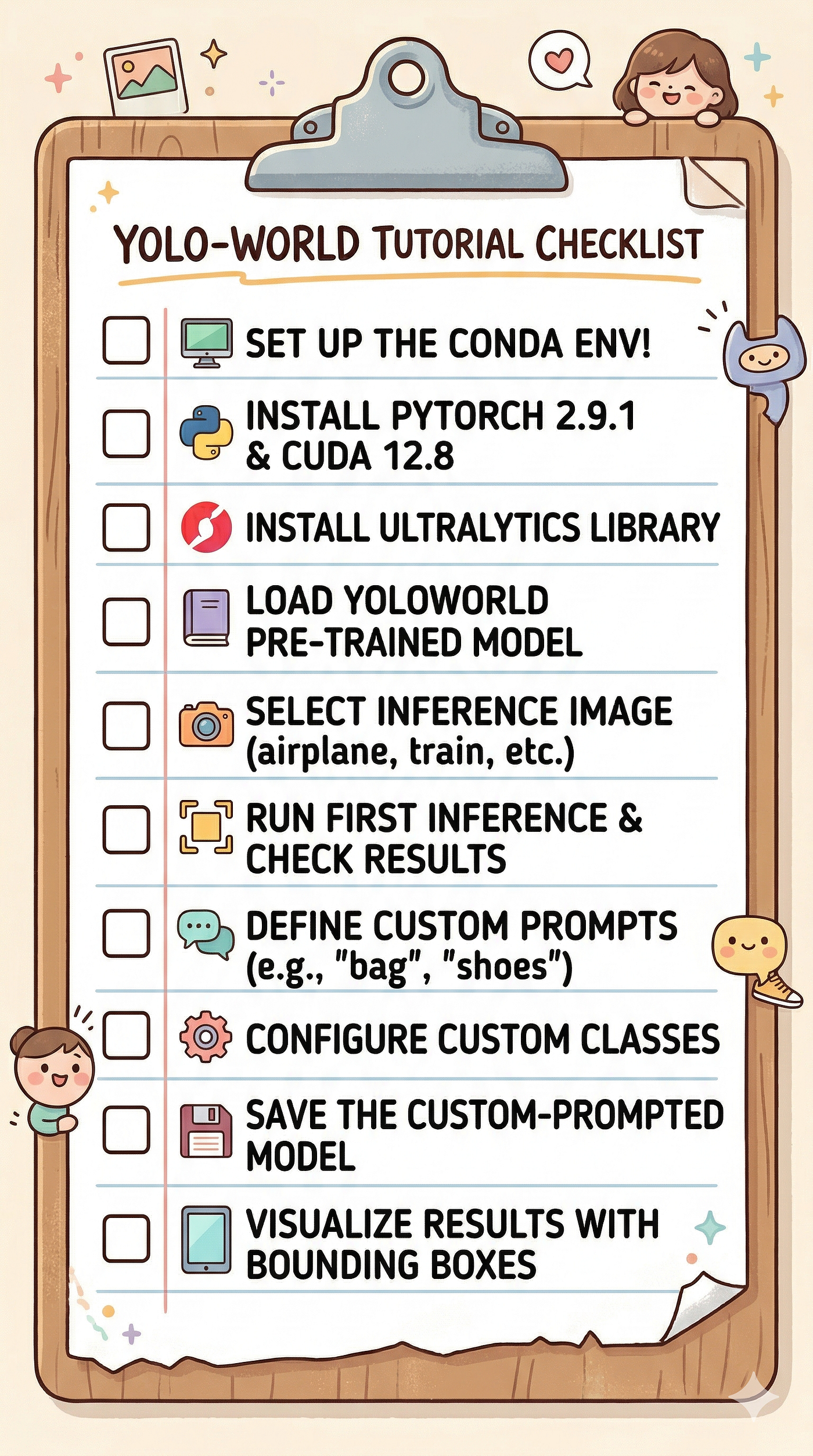 YOLO-WORLD TUTORIAL CHECKLIST

☐ SET UP THE CONDA ENV!

☐ INSTALL PYTORCH 2.9.1 & CUDA 12.8

☐ INSTALL ULTRALYTICS LIBRARY

☐ LOAD YOLOWORLD PRE-TRAINED MODEL

☐ SELECT INFERENCE IMAGE (airplane, train, etc.)

☐ RUN FIRST INFERENCE & CHECK RESULTS

☐ DEFINE CUSTOM PROMPTS (e.g., "bag", "shoes")

☐ CONFIGURE CUSTOM CLASSES

☐ SAVE THE CUSTOM-PROMPTED MODEL

☐ VISUALIZE RESULTS WITH BOUNDING BOXES